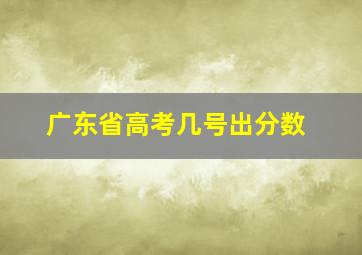 广东省高考几号出分数